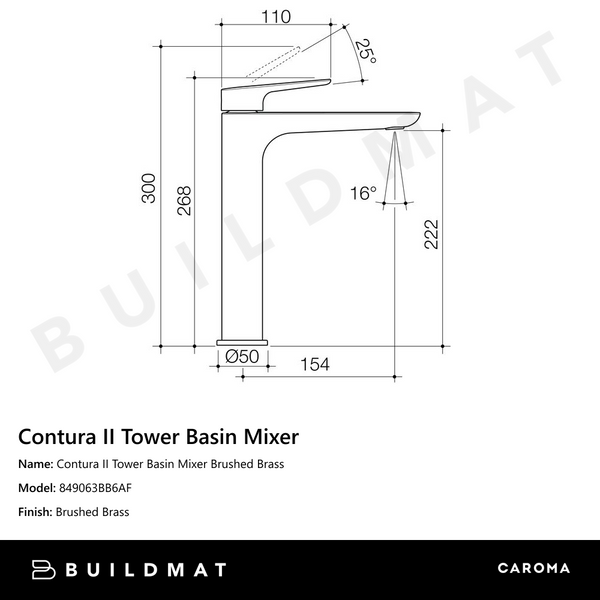 110
25°
300
268
16°
222
Ø50
154
BUILDMAT

Contura II Tower Basin Mixer

Name: Contura II Tower Basin Mixer Brushed Brass

Model: 849063BB6AF

Finish: Brushed Brass

BUILDMAT
CAROMA